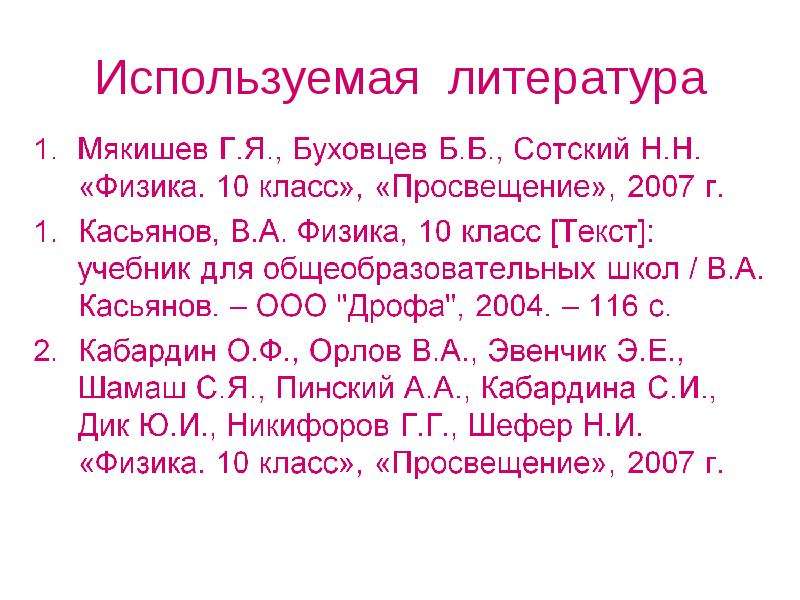 Используемая литература

1. Мякишев Г.Я., Буховцев Б.Б., Сотский Н.Н. «Физика. 10 класс», «Просвещение», 2007 г.

1. Касьянов, В.А. Физика, 10 класс [Текст]: учебник для общеобразовательных школ / В.А. Касьянов. – ООО "Дрофа", 2004. – 116 с.

2. Кабардин О.Ф., Орлов В.А., Эвенчик Э.Е., Шамаш С.Я., Пинский А.А., Кабардина С.И., Дик Ю.И., Никифоров Г.Г., Шефер Н.И. «Физика. 10 класс», «Просвещение», 2007 г.